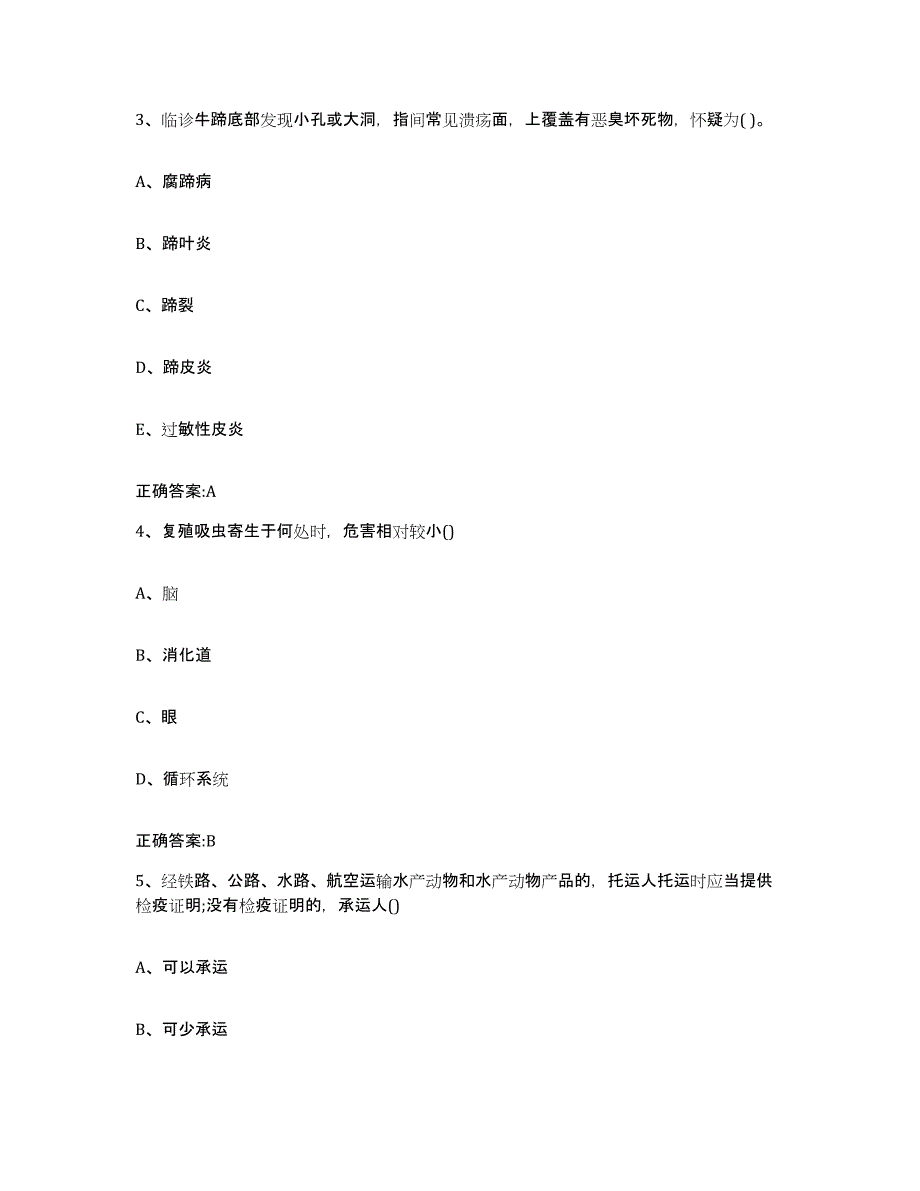 3、临诊牛蹄底部发现小孔或大洞，指间常见溃疡面，上覆盖有恶臭坏死物，怀疑为( )。

A、腐蹄病

B、蹄叶炎

C、蹄裂

D、蹄皮炎

E、过敏性皮炎

正确答案:A

4、复殖吸虫寄生于何处时，危害相对较小()

A、脑

B、消化道

C、眼

D、循环系统

正确答案:B

5、经铁路、公路、水路、航空运输水产动物和水产动物产品的，托运人托运时应当提供检疫证明;没有检疫证明的，承运人()

A、可以承运

B、可少承运